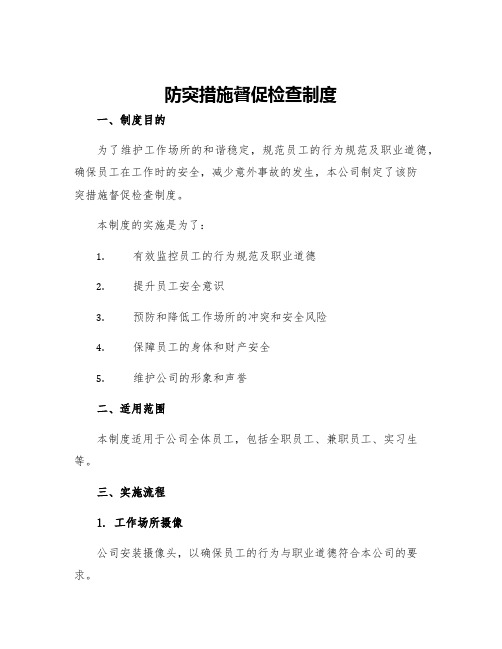 防突措施督促检查制度

一、制度目的

为了维护工作场所的和谐稳定，规范员工的行为规范及职业道德，确保员工在工作时的安全，减少意外事故的发生，本公司制定了该防突措施督促检查制度。

本制度的实施是为了：

1. 有效监控员工的行为规范及职业道德

2. 提升员工安全意识

3. 预防和降低工作场所的冲突和安全风险

4. 保障员工的身体和财产安全

5. 维护公司的形象和声誉

二、适用范围

本制度适用于公司全体员工，包括全职员工、兼职员工、实习生等。

三、实施流程

1. 工作场所摄像

公司安装摄像头，以确保员工的行为与职业道德符合本公司的要求。